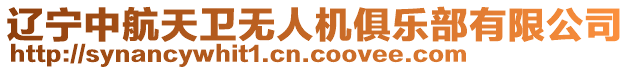 辽宁中航天卫无人机俱乐部有限公司
http://synancywhit1.cn.coovee.com